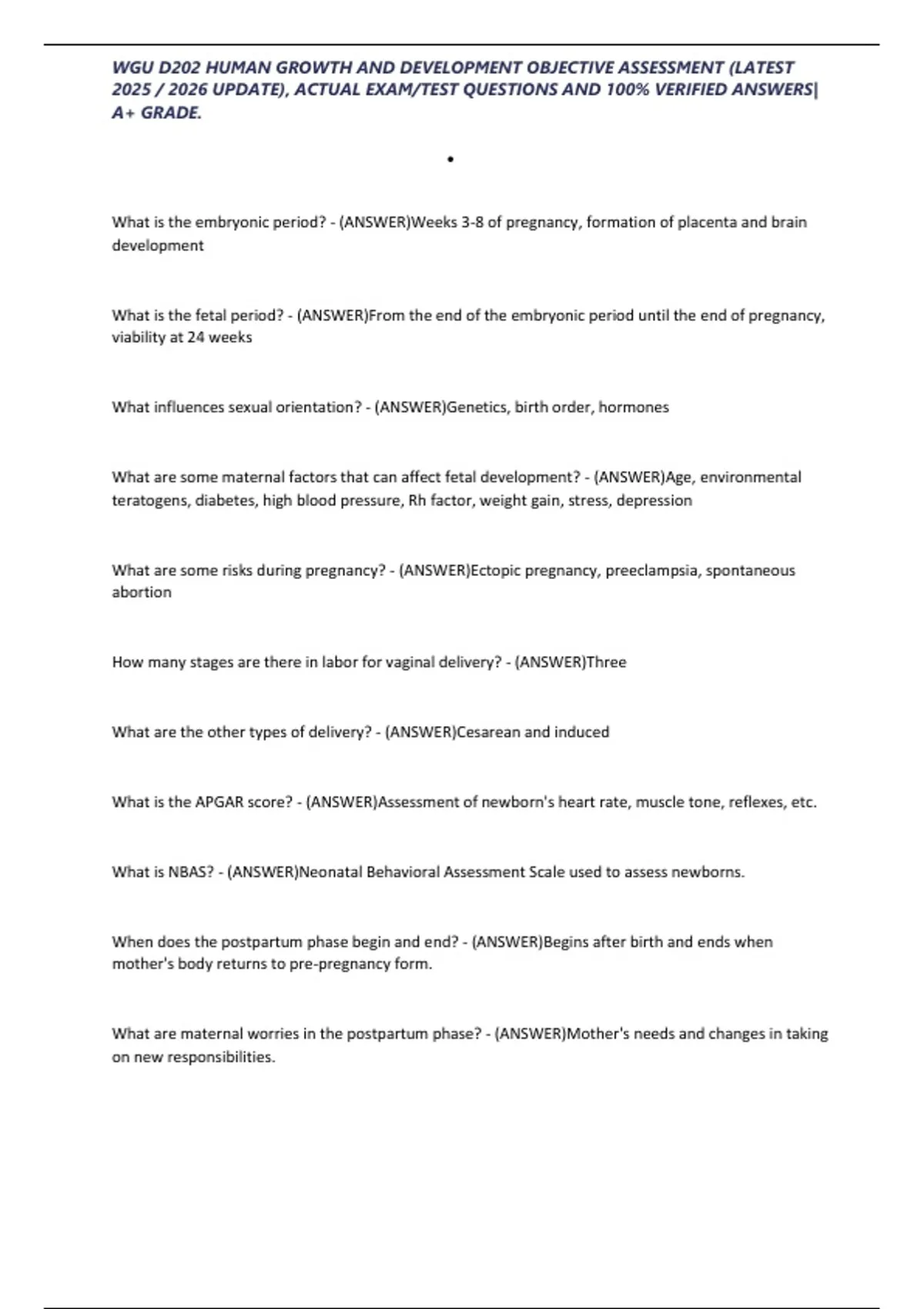 WGU D202 HUMAN GROWTH AND DEVELOPMENT OBJECTIVE ASSESSMENT (LATEST 2025 / 2026 UPDATE), ACTUAL EXAM/TEST QUESTIONS AND 100% VERIFIED ANSWERS| A+ GRADE.

•

What is the embryonic period? - (ANSWER)Weeks 3-8 of pregnancy, formation of placenta and brain development

What is the fetal period? - (ANSWER)From the end of the embryonic period until the end of pregnancy, viability at 24 weeks

What influences sexual orientation? - (ANSWER)Genetics, birth order, hormones

What are some maternal factors that can affect fetal development? - (ANSWER)Age, environmental teratogens, diabetes, high blood pressure, Rh factor, weight gain, stress, depression

What are some risks during pregnancy? - (ANSWER)Ectopic pregnancy, preeclampsia, spontaneous abortion

How many stages are there in labor for vaginal delivery? - (ANSWER)Three

What are the other types of delivery? - (ANSWER)Cesarean and induced

What is the APGAR score? - (ANSWER)Assessment of newborn's heart rate, muscle tone, reflexes, etc.

What is NBAS? - (ANSWER)Neonatal Behavioral Assessment Scale used to assess newborns.

When does the postpartum phase begin and end? - (ANSWER)Begins after birth and ends when mother's body returns to pre-pregnancy form.

What are maternal worries in the postpartum phase? - (ANSWER)Mother's needs and changes in taking on new responsibilities.